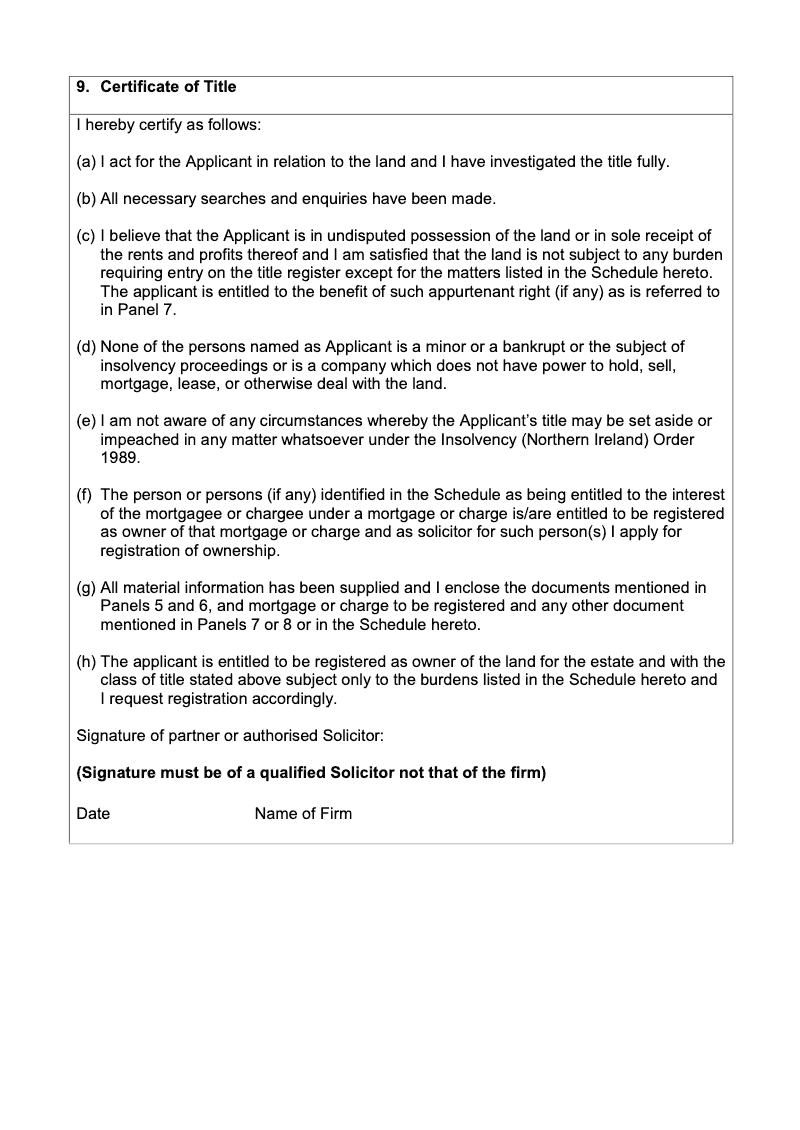 9. Certificate of Title

I hereby certify as follows:

(a) I act for the Applicant in relation to the land and I have investigated the title fully.

(b) All necessary searches and enquiries have been made.

(c) I believe that the Applicant is in undisputed possession of the land or in sole receipt of the rents and profits thereof and I am satisfied that the land is not subject to any burden requiring entry on the title register except for the matters listed in the Schedule hereto. The applicant is entitled to the benefit of such appurtenant right (if any) as is referred to in Panel 7.

(d) None of the persons named as Applicant is a minor or a bankrupt or the subject of insolvency proceedings or is a company which does not have power to hold, sell, mortgage, lease, or otherwise deal with the land.

(e) I am not aware of any circumstances whereby the Applicant's title may be set aside or impeached in any matter whatsoever under the Insolvency (Northern Ireland) Order 1989.

(f) The person or persons (if any) identified in the Schedule as being entitled to the interest of the mortgagee or chargee under a mortgage or charge is/are entitled to be registered as owner of that mortgage or charge and as solicitor for such person(s) I apply for registration of ownership.

(g) All material information has been supplied and I enclose the documents mentioned in Panels 5 and 6, and mortgage or charge to be registered and any other document mentioned in Panels 7 or 8 or in the Schedule hereto.

(h) The applicant is entitled to be registered as owner of the land for the estate and with the class of title stated above subject only to the burdens listed in the Schedule hereto and I request registration accordingly.

Signature of partner or authorised Solicitor:

(Signature must be of a qualified Solicitor not that of the firm)

Date Name of Firm